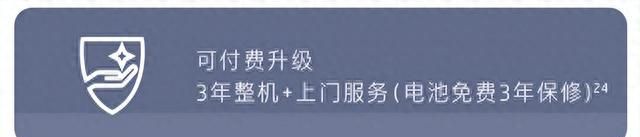 可付费升级
3年整机+上门服务(电池免费3年保修)$^{24}$